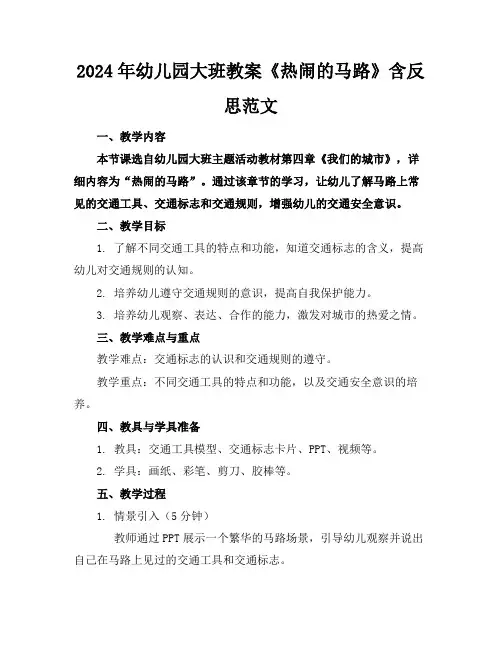 2024年幼儿园大班教案《热闹的马路》含反思范文

一、教学内容

本节课选自幼儿园大班主题活动教材第四章《我们的城市》，详细内容为“热闹的马路”。通过该章节的学习，让幼儿了解马路上常见的交通工具、交通标志和交通规则，增强幼儿的交通安全意识。

二、教学目标

1. 了解不同交通工具的特点和功能，知道交通标志的含义，提高幼儿对交通规则的认知。

2. 培养幼儿遵守交通规则的意识，提高自我保护能力。

3. 培养幼儿观察、表达、合作的能力，激发对城市的热爱之情。

三、教学难点与重点

教学难点：交通标志的认识和交通规则的遵守。

教学重点：不同交通工具的特点和功能，以及交通安全意识的培养。

四、教具与学具准备

1. 教具：交通工具模型、交通标志卡片、PPT、视频等。

2. 学具：画纸、彩笔、剪刀、胶棒等。

五、教学过程

1. 情景引入（5分钟）

教师通过PPT展示一个繁华的马路场景，引导幼儿观察并说出自己在马路上见过的交通工具和交通标志。